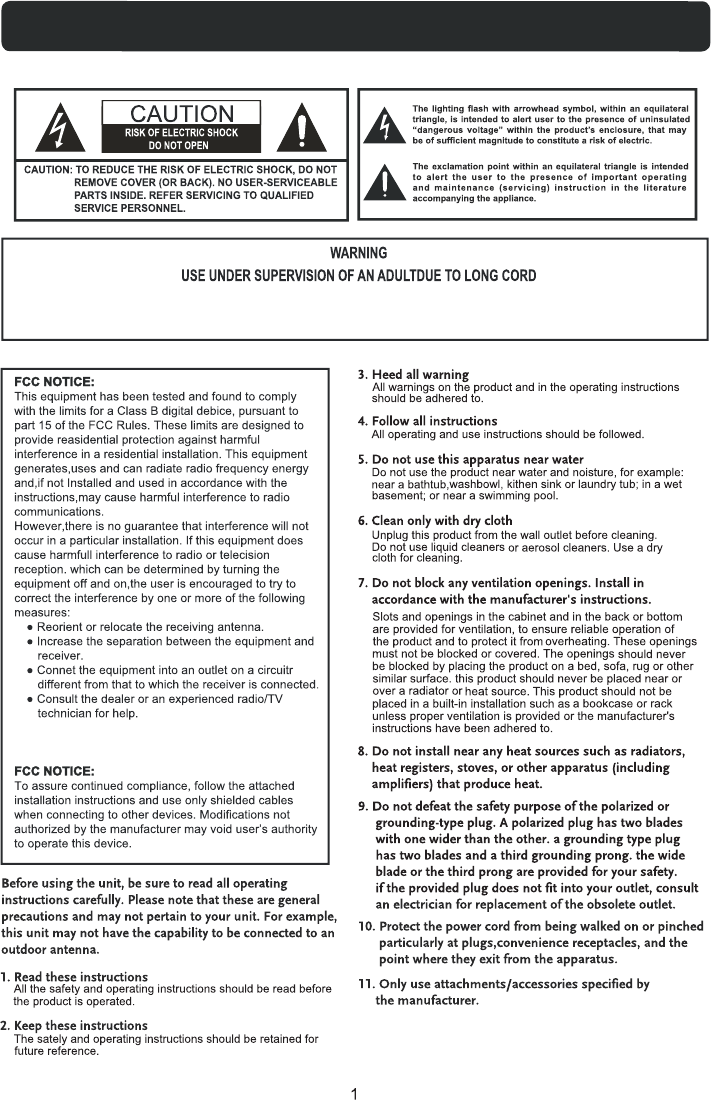 CAUTION
RISK OF ELECTRIC SHOCK
DO NOT OPEN

CAUTION: TO REDUCE THE RISK OF ELECTRIC SHOCK, DO NOT REMOVE COVER (OR BACK). NO USER-SERVICEABLE PARTS INSIDE. REFER SERVICING TO QUALIFIED SERVICE PERSONNEL.

The lighting flash with arrowhead symbol, within an equilateral triangle, is intended to alert user to the presence of uninsulated "dangerous voltage" within the product's enclosure, that may be of sufficient magnitude to constitute a risk of electric.

The exclamation point within an equilateral triangle is intended to alert the user to the presence of important operating and maintenance (servicing) instruction in the literature accompanying the appliance.

WARNING
USE UNDER SUPERVISION OF AN ADULTDUE TO LONG CORD

FCC NOTICE:
This equipment has been tested and found to comply with the limits for a Class B digital debice, pursuant to part 15 of the FCC Rules. These limits are designed to provide reasidential protection against harmful interference in a residential installation. This equipment generates,uses and can radiate radio frequency energy and,if not Installed and used in accordance with the instructions,may cause harmful interference to radio communications.
However,there is no guarantee that interference will not occur in a particular installation. If this equipment does cause harmfull interference to radio or telecision reception. which can be determined by turning the equipment off and on,the user is encouraged to try to correct the interference by one or more of the following measures:
● Reorient or relocate the receiving antenna.
● Increase the separation between the equipment and receiver.
● Connet the equipment into an outlet on a circuitr different from that to which the receiver is connected.
● Consult the dealer or an experienced radio/TV technician for help.

FCC NOTICE:
To assure continued compliance, follow the attached installation instructions and use only shielded cables when connecting to other devices. Modifications not authorized by the manufacturer may void user's authority to operate this device.

Before using the unit, be sure to read all operating instructions carefully. Please note that these are general precautions and may not pertain to your unit. For example, this unit may not have the capability to be connected to an outdoor antenna.

1. Read these instructions
All the safety and operating instructions should be read before the product is operated.

2. Keep these instructions
The sately and operating instructions should be retained for future reference.

3. Heed all warning
All warnings on the product and in the operating instructions should be adhered to.

4. Follow all instructions
All operating and use instructions should be followed.

5. Do not use this apparatus near water
Do not use the product near water and noisture, for example: near a bathtub,washbowl, kithen sink or laundry tub; in a wet basement; or near a swimming pool.

6. Clean only with dry cloth
Unplug this product from the wall outlet before cleaning. Do not use liquid cleaners or aerosol cleaners. Use a dry cloth for cleaning.

7. Do not block any ventilation openings. Install in accordance with the manufacturer's instructions.
Slots and openings in the cabinet and in the back or bottom are provided for ventilation, to ensure reliable operation of the product and to protect it from overheating. These openings must not be blocked or covered. The openings should never be blocked by placing the product on a bed, sofa, rug or other similar surface. this product should never be placed near or over a radiator or heat source. This product should not be placed in a built-in installation such as a bookcase or rack unless proper ventilation is provided or the manufacturer's instructions have been adhered to.

8. Do not install near any heat sources such as radiators, heat registers, stoves, or other apparatus (including amplifiers) that produce heat.

9. Do not defeat the safety purpose of the polarized or grounding-type plug. A polarized plug has two blades with one wider than the other. a grounding type plug has two blades and a third grounding prong. the wide blade or the third prong are provided for your safety. if the provided plug does not fit into your outlet, consult an electrician for replacement of the obsolete outlet.

10. Protect the power cord from being walked on or pinched particularly at plugs,convenience receptacles, and the point where they exit from the apparatus.

11. Only use attachments/accessories specified by the manufacturer.

1